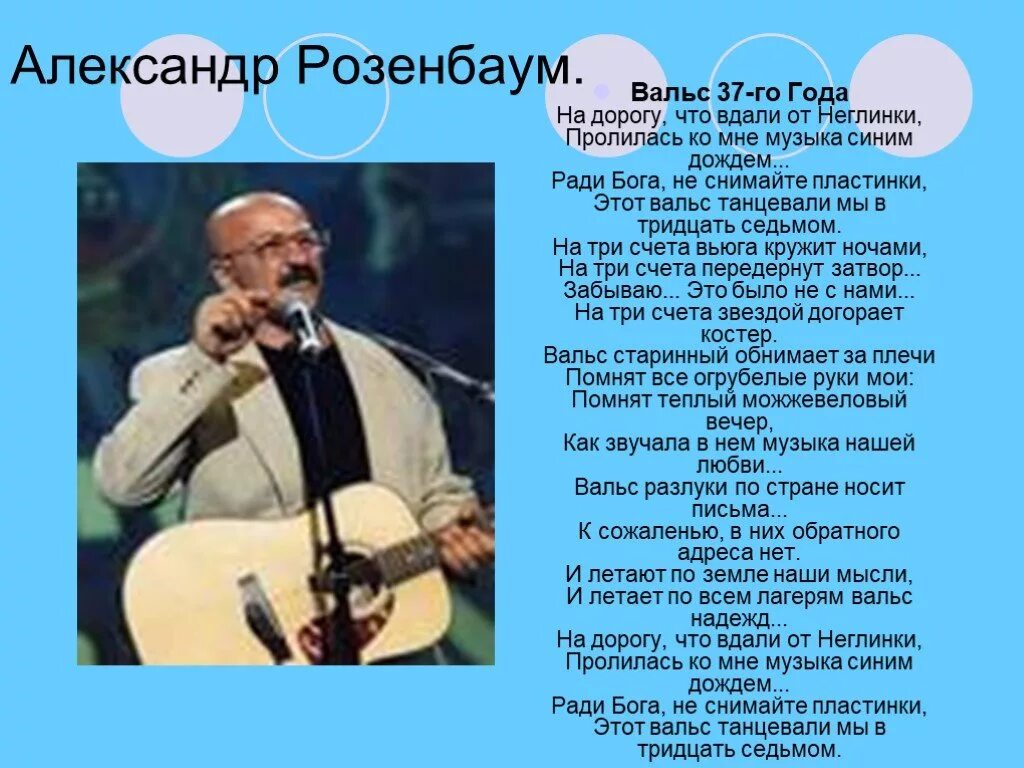 Александр Розенбаум.

Вальс 37-го Года
На дорогу, что вдали от Неглинки, Пролилась ко мне музыка синим дождем...
Ради Бога, не снимайте пластинки, Этот вальс танцевали мы в тридцать седьмом.
На три счета вьюга кружит ночами, На три счета передернут затвор...
Забываю... Это было не с нами...
На три счета звездой догорает костер.
Вальс старинный обнимает за плечи
Помнят все огрубелые руки мои:
Помнят теплый можжевеловый вечер,
Как звучала в нем музыка нашей любви...
Вальс разлуки по стране носит письма...
К сожаленью, в них обратного адреса нет.
И летают по земле наши мысли,
И летает по всем лагерям вальс надежд...
На дорогу, что вдали от Неглинки, Пролилась ко мне музыка синим дождем...
Ради Бога, не снимайте пластинки, Этот вальс танцевали мы в тридцать седьмом.